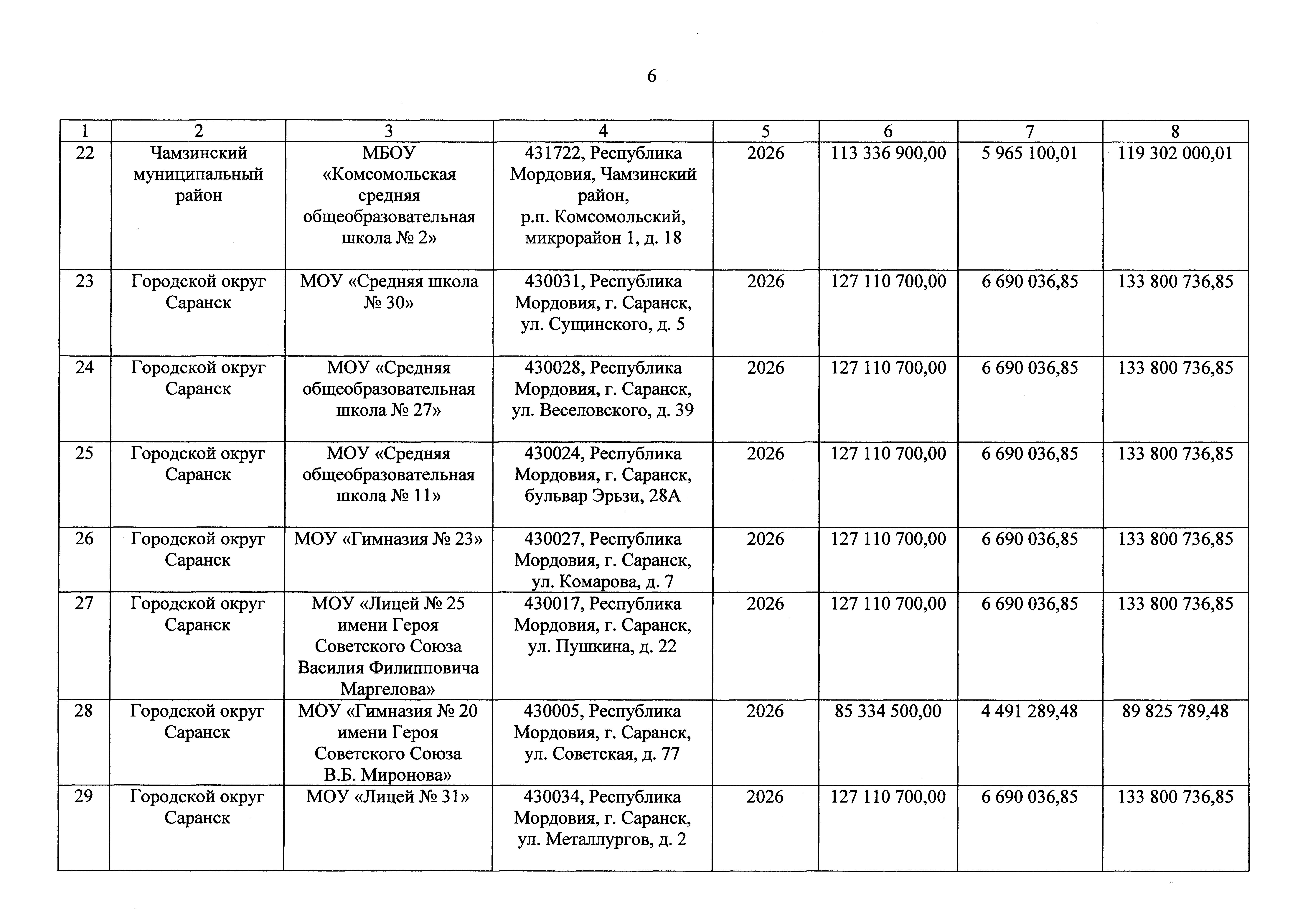 6

| 1 | 2 | 3 | 4 | 5 | 6 | 7 | 8 |
|---|---|---|---|---|---|---|---|
| 22 | Чамзинский муниципальный район | МБОУ «Комсомольская средняя общеобразовательная школа № 2» | 431722, Республика Мордовия, Чамзинский район, р.п. Комсомольский, микрорайон 1, д. 18 | 2026 | 113 336 900,00 | 5 965 100,01 | 119 302 000,01 |
| 23 | Городской округ Саранск | МОУ «Средняя школа № 30» | 430031, Республика Мордовия, г. Саранск, ул. Сущинского, д. 5 | 2026 | 127 110 700,00 | 6 690 036,85 | 133 800 736,85 |
| 24 | Городской округ Саранск | МОУ «Средняя общеобразовательная школа № 27» | 430028, Республика Мордовия, г. Саранск, ул. Веселовского, д. 39 | 2026 | 127 110 700,00 | 6 690 036,85 | 133 800 736,85 |
| 25 | Городской округ Саранск | МОУ «Средняя общеобразовательная школа № 11» | 430024, Республика Мордовия, г. Саранск, бульвар Эрьзи, 28А | 2026 | 127 110 700,00 | 6 690 036,85 | 133 800 736,85 |
| 26 | Городской округ Саранск | МОУ «Гимназия № 23» | 430027, Республика Мордовия, г. Саранск, ул. Комарова, д. 7 | 2026 | 127 110 700,00 | 6 690 036,85 | 133 800 736,85 |
| 27 | Городской округ Саранск | МОУ «Лицей № 25 имени Героя Советского Союза Василия Филипповича Маргелова» | 430017, Республика Мордовия, г. Саранск, ул. Пушкина, д. 22 | 2026 | 127 110 700,00 | 6 690 036,85 | 133 800 736,85 |
| 28 | Городской округ Саранск | МОУ «Гимназия № 20 имени Героя Советского Союза В.Б. Миронова» | 430005, Республика Мордовия, г. Саранск, ул. Советская, д. 77 | 2026 | 85 334 500,00 | 4 491 289,48 | 89 825 789,48 |
| 29 | Городской округ Саранск | МОУ «Лицей № 31» | 430034, Республика Мордовия, г. Саранск, ул. Металлургов, д. 2 | 2026 | 127 110 700,00 | 6 690 036,85 | 133 800 736,85 |